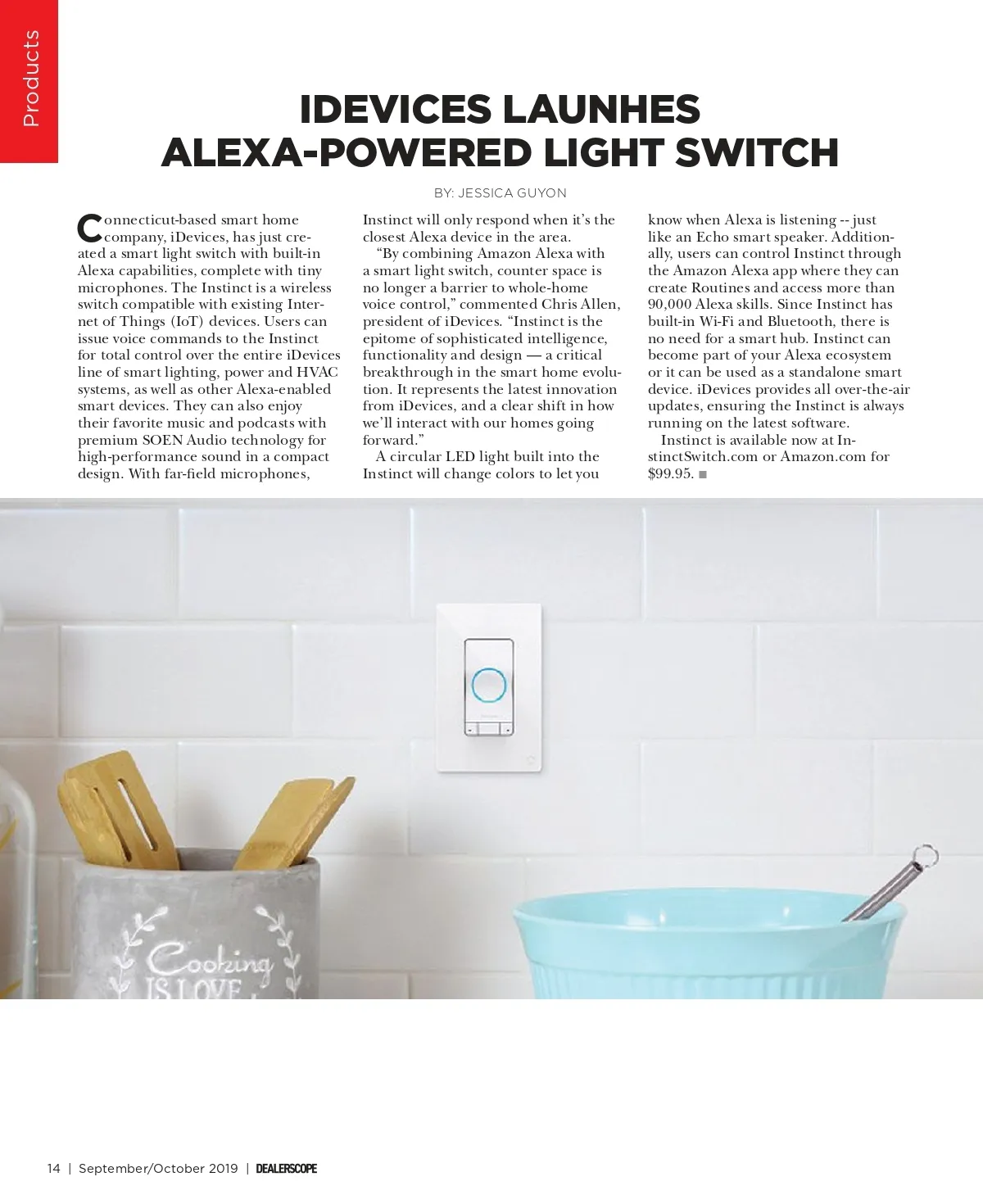 Products

IDEVICES LAUNHES ALEXA-POWERED LIGHT SWITCH

BY: JESSICA GUYON

Connecticut-based smart home company, iDevices, has just created a smart light switch with built-in Alexa capabilities, complete with tiny microphones. The Instinct is a wireless switch compatible with existing Internet of Things (IoT) devices. Users can issue voice commands to the Instinct for total control over the entire iDevices line of smart lighting, power and HVAC systems, as well as other Alexa-enabled smart devices. They can also enjoy their favorite music and podcasts with premium SOEN Audio technology for high-performance sound in a compact design. With far-field microphones, Instinct will only respond when it's the closest Alexa device in the area.

"By combining Amazon Alexa with a smart light switch, counter space is no longer a barrier to whole-home voice control," commented Chris Allen, president of iDevices. "Instinct is the epitome of sophisticated intelligence, functionality and design — a critical breakthrough in the smart home evolution. It represents the latest innovation from iDevices, and a clear shift in how we'll interact with our homes going forward."

A circular LED light built into the Instinct will change colors to let you know when Alexa is listening -- just like an Echo smart speaker. Additionally, users can control Instinct through the Amazon Alexa app where they can create Routines and access more than 90,000 Alexa skills. Since Instinct has built-in Wi-Fi and Bluetooth, there is no need for a smart hub. Instinct can become part of your Alexa ecosystem or it can be used as a standalone smart device. iDevices provides all over-the-air updates, ensuring the Instinct is always running on the latest software.

Instinct is available now at InstinctSwitch.com or Amazon.com for $99.95. ■

Cooking IS LOVE

14 | September/October 2019 | DEALERSCOPE